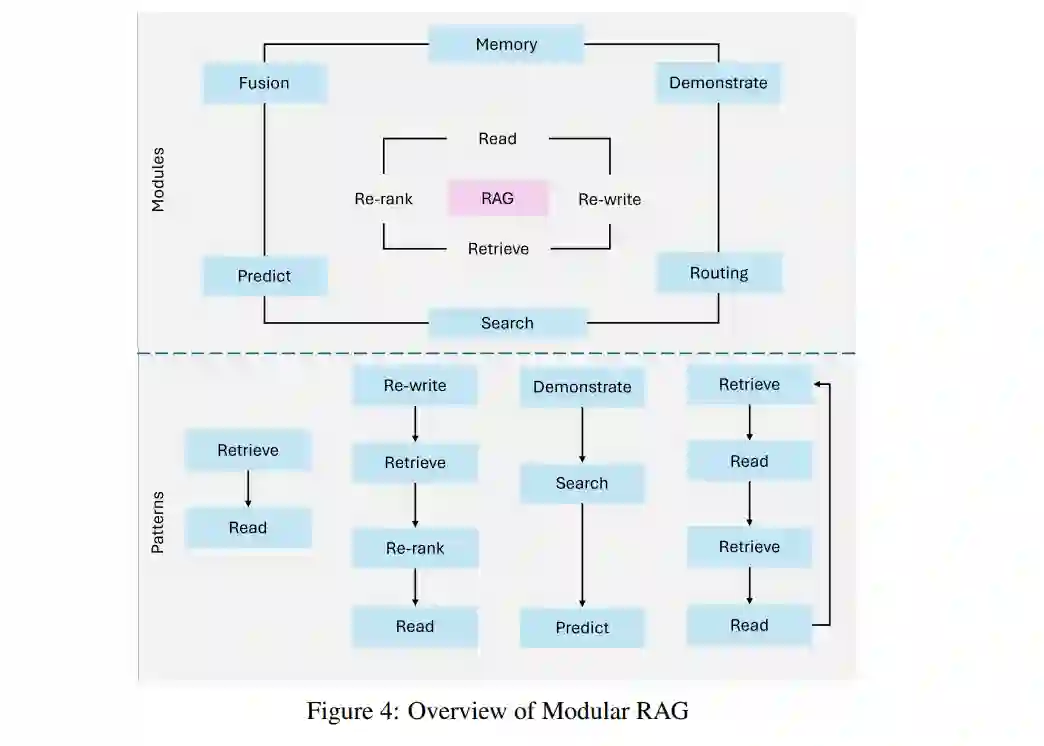 Modules

Memory

Fusion

Demonstrate

Read

Re-rank

RAG

Re-write

Retrieve

Predict

Routing

Search

Patterns

Retrieve

Read

Re-write

Retrieve

Re-rank

Read

Demonstrate

Search

Predict

Retrieve

Read

Retrieve

Read

Figure 4: Overview of Modular RAG